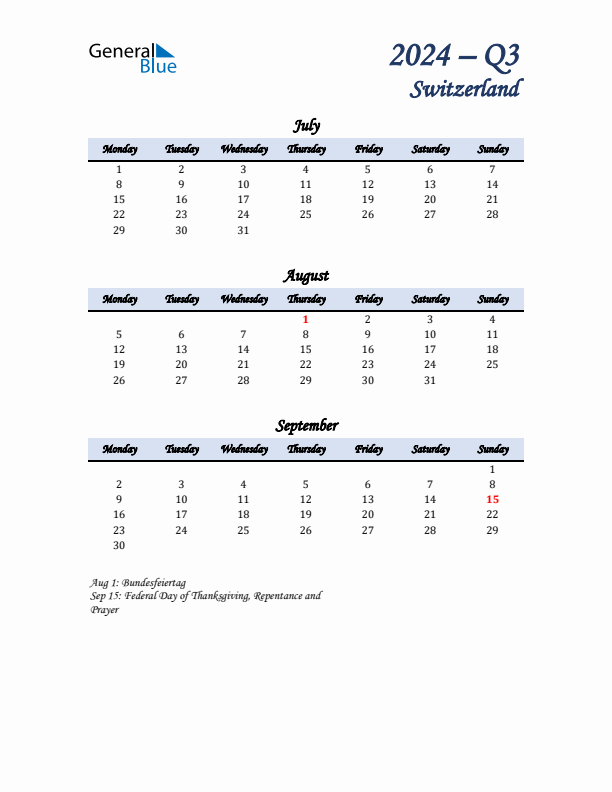 General Blue

2024 – Q3
Switzerland

July

| Monday | Tuesday | Wednesday | Thursday | Friday | Saturday | Sunday |
|---|---|---|---|---|---|---|
| 1 | 2 | 3 | 4 | 5 | 6 | 7 |
| 8 | 9 | 10 | 11 | 12 | 13 | 14 |
| 15 | 16 | 17 | 18 | 19 | 20 | 21 |
| 22 | 23 | 24 | 25 | 26 | 27 | 28 |
| 29 | 30 | 31 | | | | |

August

| Monday | Tuesday | Wednesday | Thursday | Friday | Saturday | Sunday |
|---|---|---|---|---|---|---|
| | | | 1 | 2 | 3 | 4 |
| 5 | 6 | 7 | 8 | 9 | 10 | 11 |
| 12 | 13 | 14 | 15 | 16 | 17 | 18 |
| 19 | 20 | 21 | 22 | 23 | 24 | 25 |
| 26 | 27 | 28 | 29 | 30 | 31 | |

September

| Monday | Tuesday | Wednesday | Thursday | Friday | Saturday | Sunday |
|---|---|---|---|---|---|---|
| | | | | | | 1 |
| 2 | 3 | 4 | 5 | 6 | 7 | 8 |
| 9 | 10 | 11 | 12 | 13 | 14 | 15 |
| 16 | 17 | 18 | 19 | 20 | 21 | 22 |
| 23 | 24 | 25 | 26 | 27 | 28 | 29 |
| 30 | | | | | | |

Aug 1: Bundesfeiertag
Sep 15: Federal Day of Thanksgiving, Repentance and Prayer